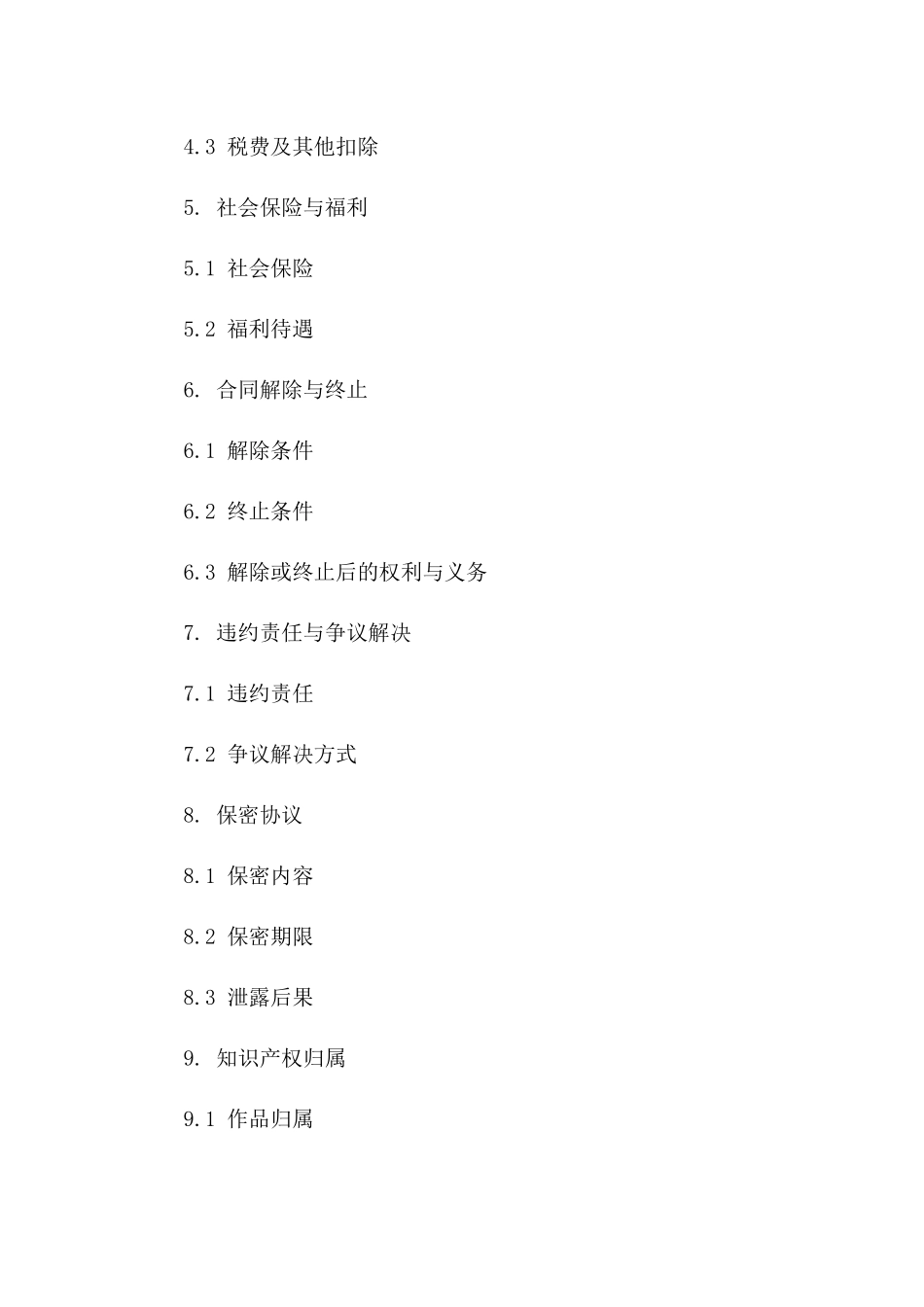 4.3 税费及其他扣除

5. 社会保险与福利

5.1 社会保险

5.2 福利待遇

6. 合同解除与终止

6.1 解除条件

6.2 终止条件

6.3 解除或终止后的权利与义务

7. 违约责任与争议解决

7.1 违约责任

7.2 争议解决方式

8. 保密协议

8.1 保密内容

8.2 保密期限

8.3 泄露后果

9. 知识产权归属

9.1 作品归属